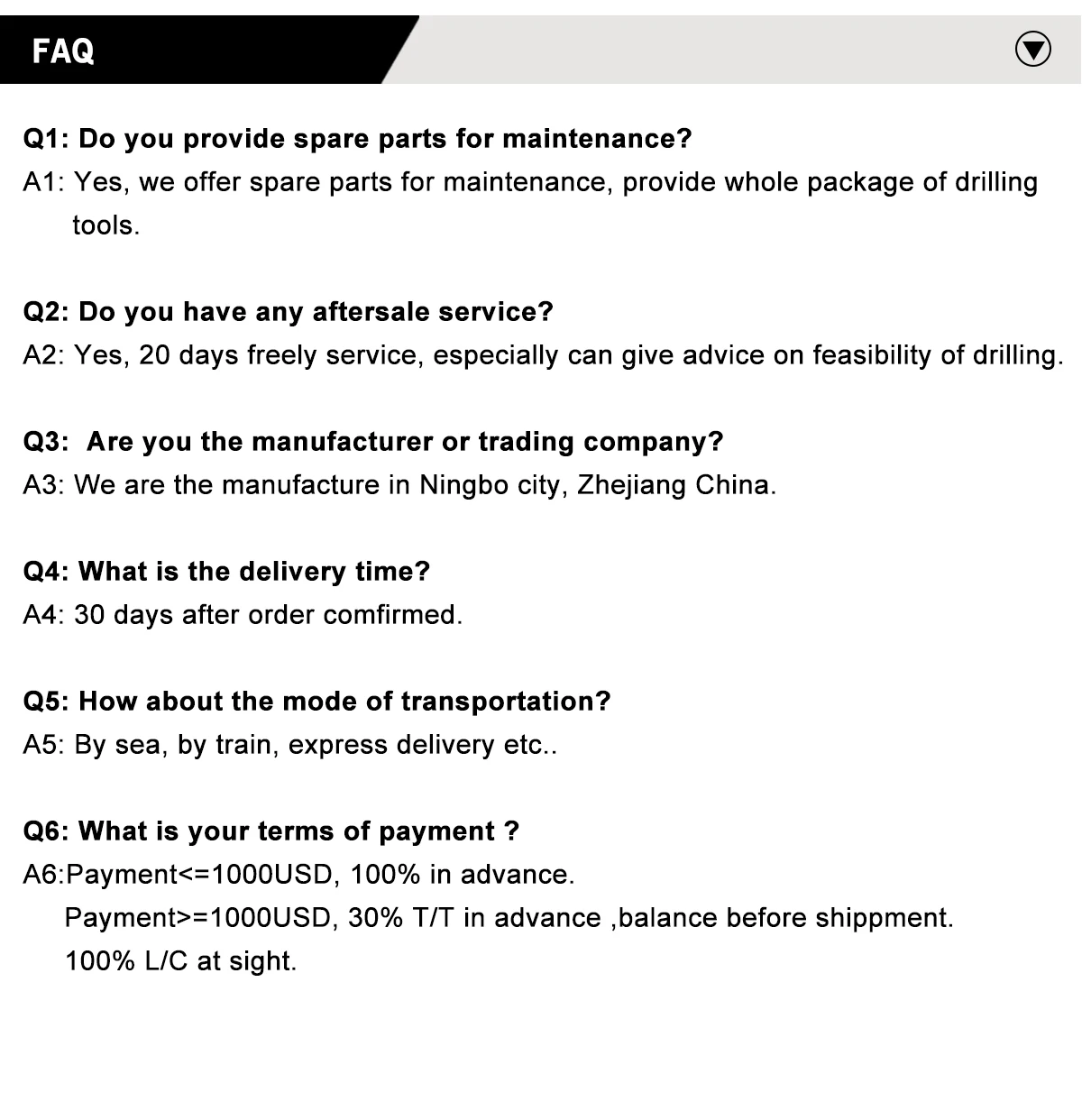 FAQ

Q1: Do you provide spare parts for maintenance?
A1: Yes, we offer spare parts for maintenance, provide whole package of drilling tools.

Q2: Do you have any aftersale service?
A2: Yes, 20 days freely service, especially can give advice on feasibility of drilling.

Q3:  Are you the manufacturer or trading company?
A3: We are the manufacture in Ningbo city, Zhejiang China.

Q4: What is the delivery time?
A4: 30 days after order comfirmed.

Q5: How about the mode of transportation?
A5: By sea, by train, express delivery etc..

Q6: What is your terms of payment ?
A6:Payment<=1000USD, 100% in advance.
Payment>=1000USD, 30% T/T in advance ,balance before shippment.
100% L/C at sight.